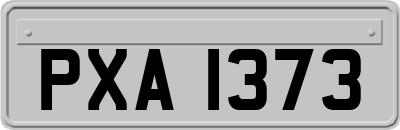 PXA 1373